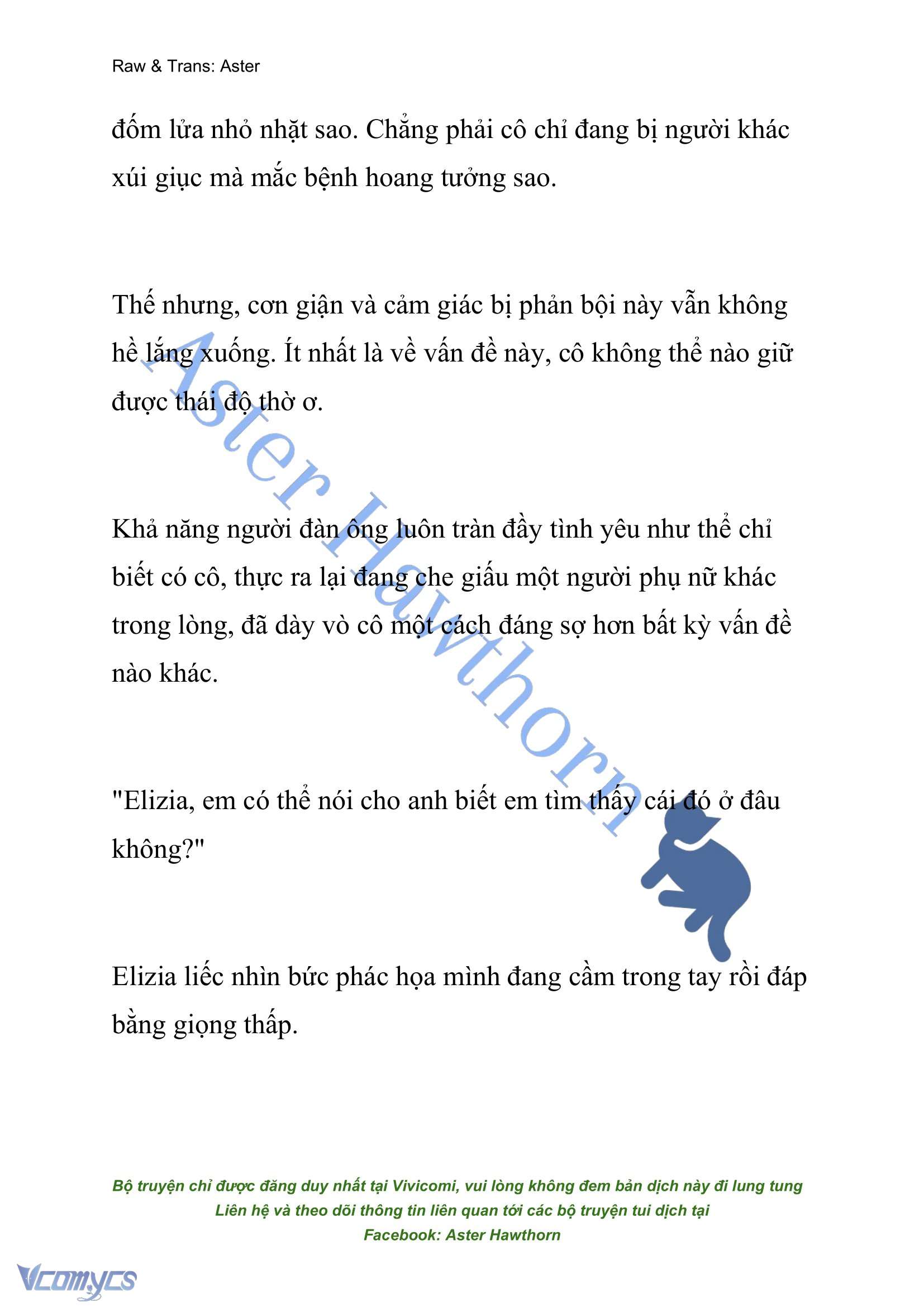 Raw & Trans: Aster

đốm lửa nhỏ nhặt sao. Chẳng phải cô chỉ đang bị người khác xúi giục mà mắc bệnh hoang tưởng sao.

Thế nhưng, cơn giận và cảm giác bị phản bội này vẫn không hề lắng xuống. Ít nhất là về vấn đề này, cô không thể nào giữ được thái độ thờ ơ.

Khả năng người đàn ông luôn tràn đầy tình yêu như thể chỉ biết có cô, thực ra lại đang che giấu một người phụ nữ khác trong lòng, đã dày vò cô một cách đáng sợ hơn bất kỳ vấn đề nào khác.

"Elizia, em có thể nói cho anh biết em tìm thấy cái đó ở đâu không?"

Elizia liếc nhìn bức phác họa mình đang cầm trong tay rồi đáp bằng giọng thấp.

Aster Hawthorn

Bộ truyện chỉ được đăng duy nhất tại Vivicomi, vui lòng không đem bản dịch này đi lung tung
Liên hệ và theo dõi thông tin liên quan tới các bộ truyện tui dịch tại
Facebook: Aster Hawthorn

Vcomycs